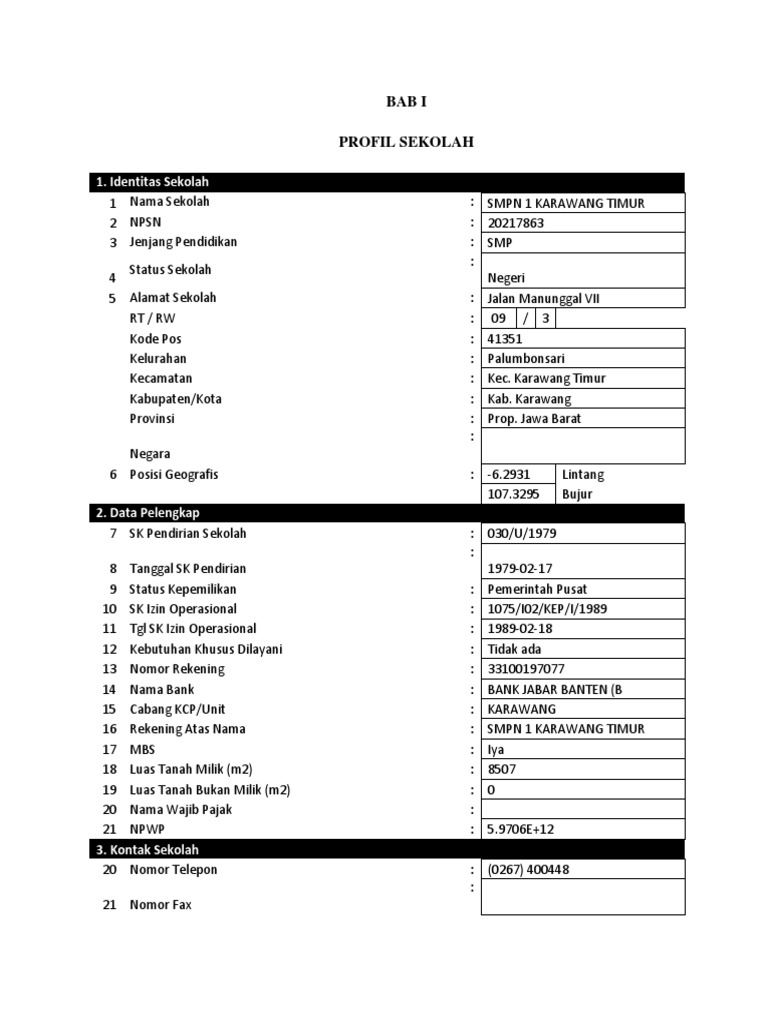 BAB I

PROFIL SEKOLAH

| 1. Identitas Sekolah | | | |
|---|---|---|---|
| 1 | Nama Sekolah | : | SMPN 1 KARAWANG TIMUR |
| 2 | NPSN | : | 20217863 |
| 3 | Jenjang Pendidikan | : | SMP |
| 4 | Status Sekolah | : | Negeri |
| 5 | Alamat Sekolah | : | Jalan Manunggal VII |
| | RT / RW | : | 09 / 3 |
| | Kode Pos | : | 41351 |
| | Kelurahan | : | Palumbonsari |
| | Kecamatan | : | Kec. Karawang Timur |
| | Kabupaten/Kota | : | Kab. Karawang |
| | Provinsi | : | Prop. Jawa Barat |
| | Negara | : | |
| 6 | Posisi Geografis | : | -6.2931 Lintang |
| | | | 107.3295 Bujur |
| 2. Data Pelengkap | | | |
| 7 | SK Pendirian Sekolah | : | 030/U/1979 |
| 8 | Tanggal SK Pendirian | : | 1979-02-17 |
| 9 | Status Kepemilikan | : | Pemerintah Pusat |
| 10 | SK Izin Operasional | : | 1075/I02/KEP/I/1989 |
| 11 | Tgl SK Izin Operasional | : | 1989-02-18 |
| 12 | Kebutuhan Khusus Dilayani | : | Tidak ada |
| 13 | Nomor Rekening | : | 33100197077 |
| 14 | Nama Bank | : | BANK JABAR BANTEN (B |
| 15 | Cabang KCP/Unit | : | KARAWANG |
| 16 | Rekening Atas Nama | : | SMPN 1 KARAWANG TIMUR |
| 17 | MBS | : | Iya |
| 18 | Luas Tanah Milik (m2) | : | 8507 |
| 19 | Luas Tanah Bukan Milik (m2) | : | 0 |
| 20 | Nama Wajib Pajak | : | |
| 21 | NPWP | : | 5.9706E+12 |
| 3. Kontak Sekolah | | | |
| 20 | Nomor Telepon | : | (0267) 400448 |
| 21 | Nomor Fax | : | |